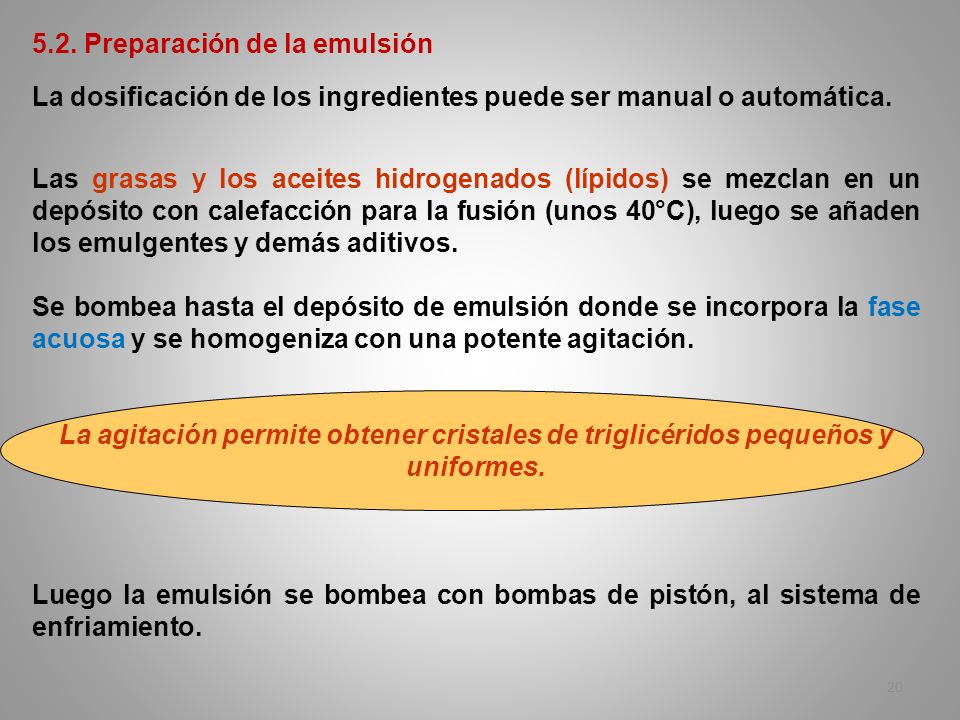 5.2. Preparación de la emulsión

La dosificación de los ingredientes puede ser manual o automática.

Las grasas y los aceites hidrogenados (lípidos) se mezclan en un depósito con calefacción para la fusión (unos 40°C), luego se añaden los emulgentes y demás aditivos.

Se bombea hasta el depósito de emulsión donde se incorpora la fase acuosa y se homogeniza con una potente agitación.

La agitación permite obtener cristales de triglicéridos pequeños y uniformes.

Luego la emulsión se bombea con bombas de pistón, al sistema de enfriamiento.

20